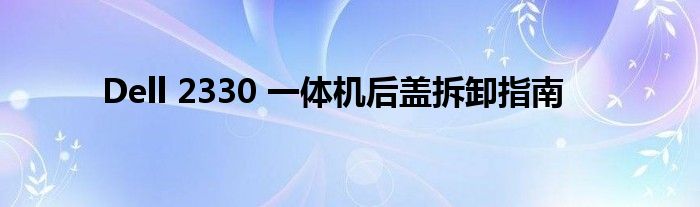 Dell 2330 一体机后盖拆卸指南